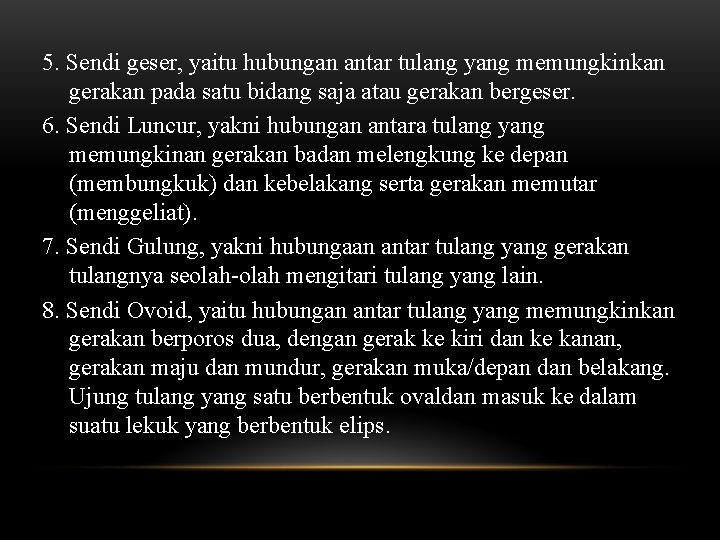 5. Sendi geser, yaitu hubungan antar tulang yang memungkinkan gerakan pada satu bidang saja atau gerakan bergeser.

6. Sendi Luncur, yakni hubungan antara tulang yang memungkinan gerakan badan melengkung ke depan (membungkuk) dan kebelakang serta gerakan memutar (menggeliat).

7. Sendi Gulung, yakni hubungaan antar tulang yang gerakan tulangnya seolah-olah mengitari tulang yang lain.

8. Sendi Ovoid, yaitu hubungan antar tulang yang memungkinkan gerakan berporos dua, dengan gerak ke kiri dan ke kanan, gerakan maju dan mundur, gerakan muka/depan dan belakang. Ujung tulang yang satu berbentuk ovaldan masuk ke dalam suatu lekuk yang berbentuk elips.